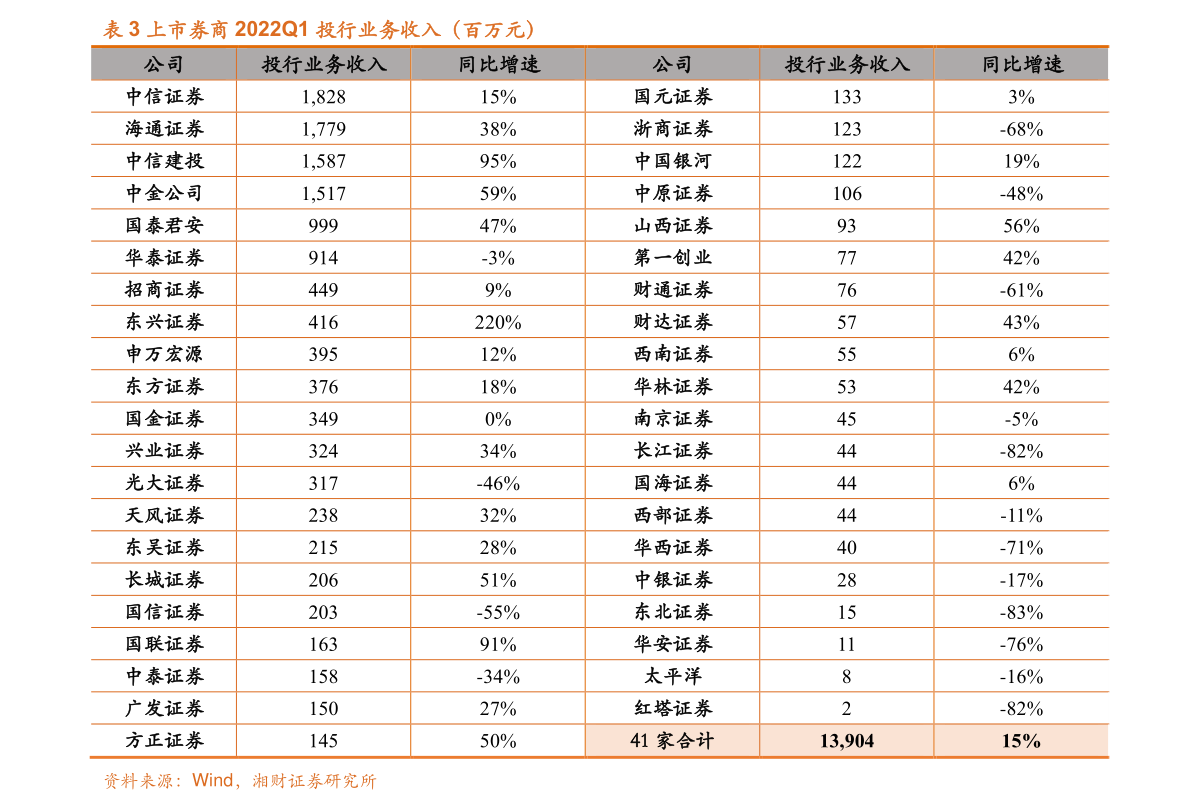 表 3 上市券商 2022Q1 投行业务收入（百万元）

| 公司 | 投行业务收入 | 同比增速 | 公司 | 投行业务收入 | 同比增速 |
|---|---|---|---|---|---|
| 中信证券 | 1,828 | 15% | 国元证券 | 133 | 3% |
| 海通证券 | 1,779 | 38% | 浙商证券 | 123 | -68% |
| 中信建投 | 1,587 | 95% | 中国银河 | 122 | 19% |
| 中金公司 | 1,517 | 59% | 中原证券 | 106 | -48% |
| 国泰君安 | 999 | 47% | 山西证券 | 93 | 56% |
| 华泰证券 | 914 | -3% | 第一创业 | 77 | 42% |
| 招商证券 | 449 | 9% | 财通证券 | 76 | -61% |
| 东兴证券 | 416 | 220% | 财达证券 | 57 | 43% |
| 申万宏源 | 395 | 12% | 西南证券 | 55 | 6% |
| 东方证券 | 376 | 18% | 华林证券 | 53 | 42% |
| 国金证券 | 349 | 0% | 南京证券 | 45 | -5% |
| 兴业证券 | 324 | 34% | 长江证券 | 44 | -82% |
| 光大证券 | 317 | -46% | 国海证券 | 44 | 6% |
| 天风证券 | 238 | 32% | 西部证券 | 44 | -11% |
| 东吴证券 | 215 | 28% | 华西证券 | 40 | -71% |
| 长城证券 | 206 | 51% | 中银证券 | 28 | -17% |
| 国信证券 | 203 | -55% | 东北证券 | 15 | -83% |
| 国联证券 | 163 | 91% | 华安证券 | 11 | -76% |
| 中泰证券 | 158 | -34% | 太平洋 | 8 | -16% |
| 广发证券 | 150 | 27% | 红塔证券 | 2 | -82% |
| 方正证券 | 145 | 50% | 41 家合计 | 13,904 | 15% |

资料来源：Wind，湘财证券研究所